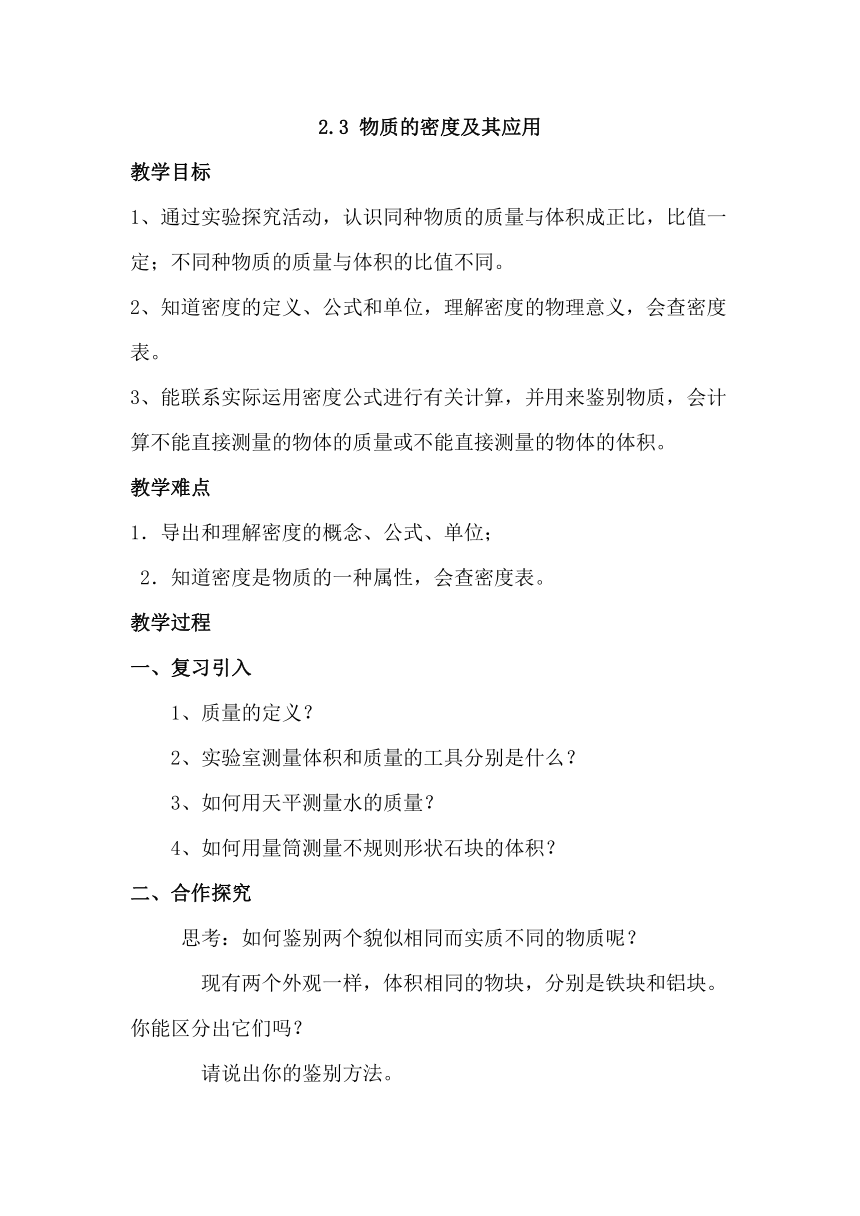 2.3 物质的密度及其应用

教学目标

1、通过实验探究活动，认识同种物质的质量与体积成正比，比值一定；不同种物质的质量与体积的比值不同。

2、知道密度的定义、公式和单位，理解密度的物理意义，会查密度表。

3、能联系实际运用密度公式进行有关计算，并用来鉴别物质，会计算不能直接测量的物体的质量或不能直接测量的物体的体积。

教学难点

1．导出和理解密度的概念、公式、单位；

2．知道密度是物质的一种属性，会查密度表。

教学过程

一、复习引入

1、质量的定义？

2、实验室测量体积和质量的工具分别是什么？

3、如何用天平测量水的质量？

4、如何用量筒测量不规则形状石块的体积？

二、合作探究

思考：如何鉴别两个貌似相同而实质不同的物质呢？

现有两个外观一样，体积相同的物块，分别是铁块和铝块。你能区分出它们吗？

请说出你的鉴别方法。